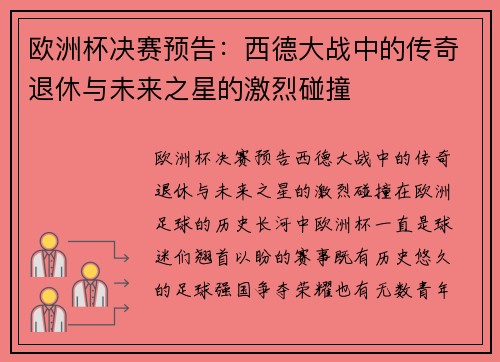 欧洲杯决赛预告：西德大战中的传奇退休与未来之星的激烈碰撞

欧洲杯决赛预告西德大战中的传奇退休与未来之星的激烈碰撞在欧洲足球的历史长河中欧洲杯一直是球迷们翘首以盼的赛事既有历史悠久的足球强国争夺荣耀也有无数青年